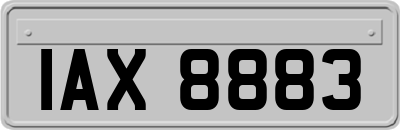 IAX 8883